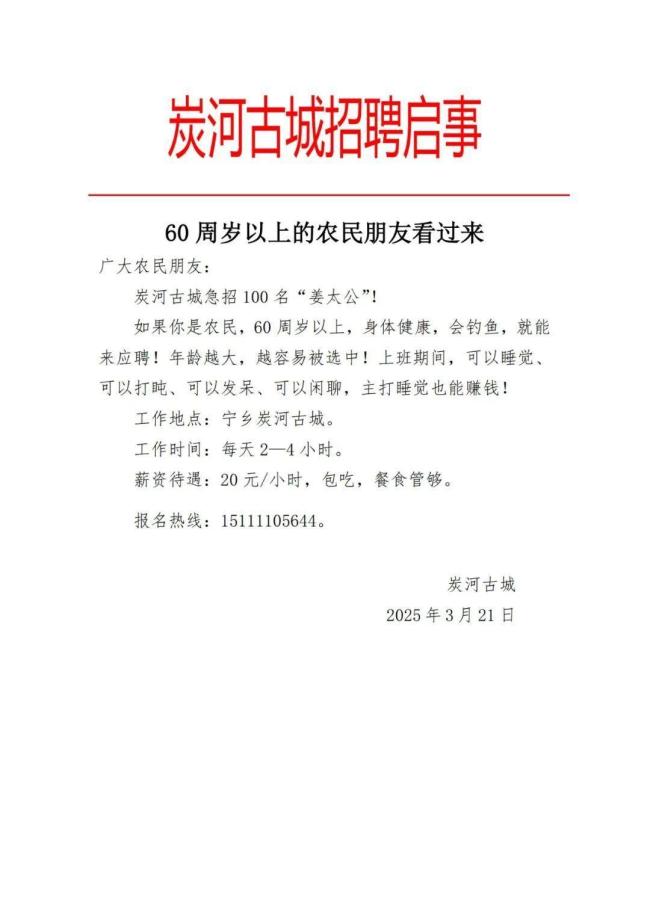 炭河古城招聘启事

60 周岁以上的农民朋友看过来

广大农民朋友：

炭河古城急招 100 名“姜太公”！

如果你是农民，60 周岁以上，身体健康，会钓鱼，就能来应聘！年龄越大，越容易被选中！上班期间，可以睡觉、可以打盹、可以发呆、可以闲聊，主打睡觉也能赚钱！

工作地点：宁乡炭河古城。

工作时间：每天 2—4 小时。

薪资待遇：20 元/小时，包吃，餐食管够。

报名热线：15111105644。

炭河古城

2025 年 3 月 21 日